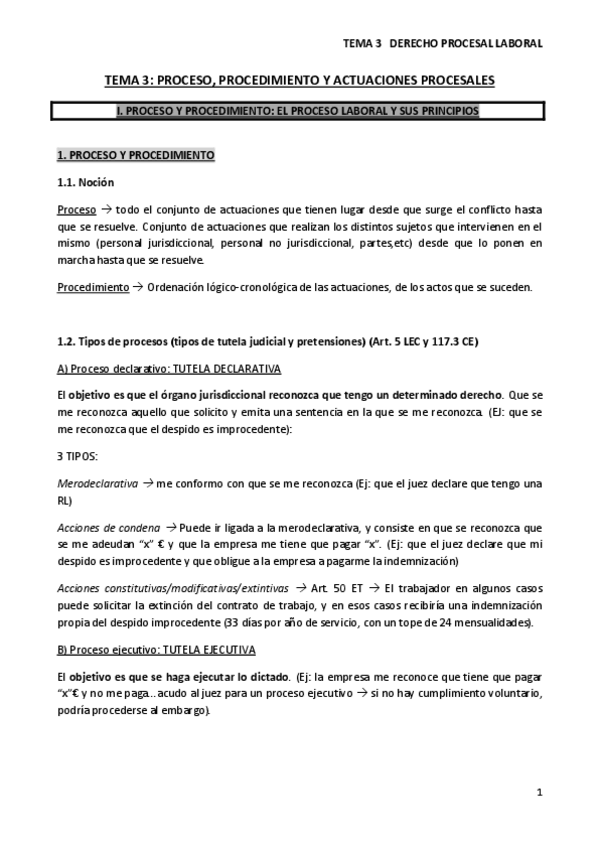 TEMA 3 DERECHO PROCESAL LABORAL

TEMA 3: PROCESO, PROCEDIMIENTO Y ACTUACIONES PROCESALES

I. PROCESO Y PROCEDIMIENTO: EL PROCESO LABORAL Y SUS PRINCIPIOS

1. PROCESO Y PROCEDIMIENTO

1.1. Noción

Proceso → todo el conjunto de actuaciones que tienen lugar desde que surge el conflicto hasta que se resuelve. Conjunto de actuaciones que realizan los distintos sujetos que intervienen en el mismo (personal jurisdiccional, personal no jurisdiccional, partes,etc) desde que lo ponen en marcha hasta que se resuelve.

Procedimiento → Ordenación lógico-cronológica de las actuaciones, de los actos que se suceden.

1.2. Tipos de procesos (tipos de tutela judicial y pretensiones) (Art. 5 LEC y 117.3 CE)

A) Proceso declarativo: TUTELA DECLARATIVA

El objetivo es que el órgano jurisdiccional reconozca que tengo un determinado derecho. Que se me reconozca aquello que solicito y emita una sentencia en la que se me reconozca. (EJ: que se me reconozca que el despido es improcedente):

3 TIPOS:

Merodeclarativa → me conformo con que se me reconozca (Ej: que el juez declare que tengo una RL)

Acciones de condena → Puede ir ligada a la merodeclarativa, y consiste en que se reconozca que se me adeudan "x" € y que la empresa me tiene que pagar "x". (Ej: que el juez declare que mi despido es improcedente y que obligue a la empresa a pagarme la indemnización)

Acciones constitutivas/modificativas/extintivas → Art. 50 ET → El trabajador en algunos casos puede solicitar la extinción del contrato de trabajo, y en esos casos recibiría una indemnización propia del despido improcedente (33 días por año de servicio, con un tope de 24 mensualidades).

B) Proceso ejecutivo: TUTELA EJECUTIVA

El objetivo es que se haga ejecutar lo dictado. (Ej: la empresa me reconoce que tiene que pagar "x"€ y no me paga...acudo al juez para un proceso ejecutivo → si no hay cumplimiento voluntario, podría procederse al embargo).

1